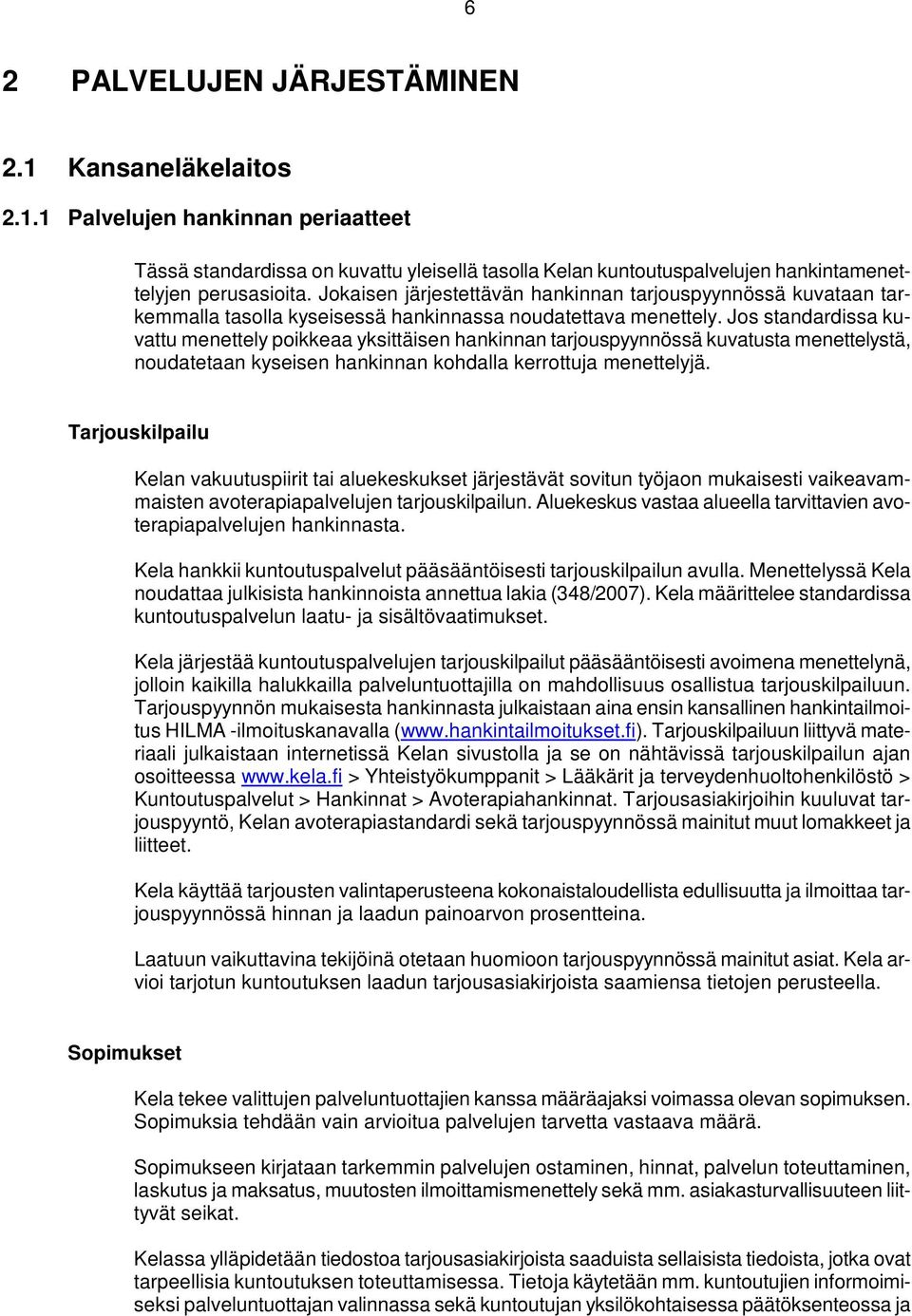 6

2 PALVELUJEN JÄRJESTÄMINEN

2.1 Kansaneläkelaitos

2.1.1 Palvelujen hankinnan periaatteet

Tässä standardissa on kuvattu yleisellä tasolla Kelan kuntoutuspalvelujen hankintamenettelyjen perusasioita. Jokaisen järjestettävän hankinnan tarjouspyynnössä kuvataan tarkemmalla tasolla kyseisessä hankinnassa noudatettava menettely. Jos standardissa kuvattu menettely poikkeaa yksittäisen hankinnan tarjouspyynnössä kuvatusta menettelystä, noudatetaan kyseisen hankinnan kohdalla kerrottuja menettelyjä.

Tarjouskilpailu

Kelan vakuutuspiirit tai aluekeskukset järjestävät sovitun työjaon mukaisesti vaikeavammaisten avoterapiapalvelujen tarjouskilpailun. Aluekeskus vastaa alueella tarvittavien avoterapiapalvelujen hankinnasta.

Kela hankkii kuntoutuspalvelut pääsääntöisesti tarjouskilpailun avulla. Menettelyssä Kela noudattaa julkisista hankinnoista annettua lakia (348/2007). Kela määrittelee standardissa kuntoutuspalvelun laatu- ja sisältövaatimukset.

Kela järjestää kuntoutuspalvelujen tarjouskilpailut pääsääntöisesti avoimena menettelynä, jolloin kaikilla halukkailla palveluntuottajilla on mahdollisuus osallistua tarjouskilpailuun. Tarjouspyynnön mukaisesta hankinnasta julkaistaan aina ensin kansallinen hankintailmoitus HILMA -ilmoituskanavalla (www.hankintailmoitukset.fi). Tarjouskilpailuun liittyvä materiaali julkaistaan internetissä Kelan sivustolla ja se on nähtävissä tarjouskilpailun ajan osoitteessa www.kela.fi > Yhteistyökumppanit > Lääkärit ja terveydenhuoltohenkilöstö > Kuntoutuspalvelut > Hankinnat > Avoterapiahankinnat. Tarjousasiakirjoihin kuuluvat tarjouspyyntö, Kelan avoterapiastandardi sekä tarjouspyynnössä mainitut muut lomakkeet ja liitteet.

Kela käyttää tarjousten valintaperusteena kokonaistaloudellista edullisuutta ja ilmoittaa tarjouspyynnössä hinnan ja laadun painoarvon prosentteina.

Laatuun vaikuttavina tekijöinä otetaan huomioon tarjouspyynnössä mainitut asiat. Kela arvioi tarjotun kuntoutuksen laadun tarjousasiakirjoista saamiensa tietojen perusteella.

Sopimukset

Kela tekee valittujen palveluntuottajien kanssa määräajaksi voimassa olevan sopimuksen. Sopimuksia tehdään vain arvioitua palvelujen tarvetta vastaava määrä.

Sopimukseen kirjataan tarkemmin palvelujen ostaminen, hinnat, palvelun toteuttaminen, laskutus ja maksatus, muutosten ilmoittamismenettely sekä mm. asiakasturvallisuuteen liittyvät seikat.

Kelassa ylläpidetään tiedostoa tarjousasiakirjoista saaduista sellaisista tiedoista, jotka ovat tarpeellisia kuntoutuksen toteuttamisessa. Tietoja käytetään mm. kuntoutujien informoimiseksi palveluntuottajan valinnassa sekä kuntoutujan yksilökohtaisessa päätöksenteossa ja